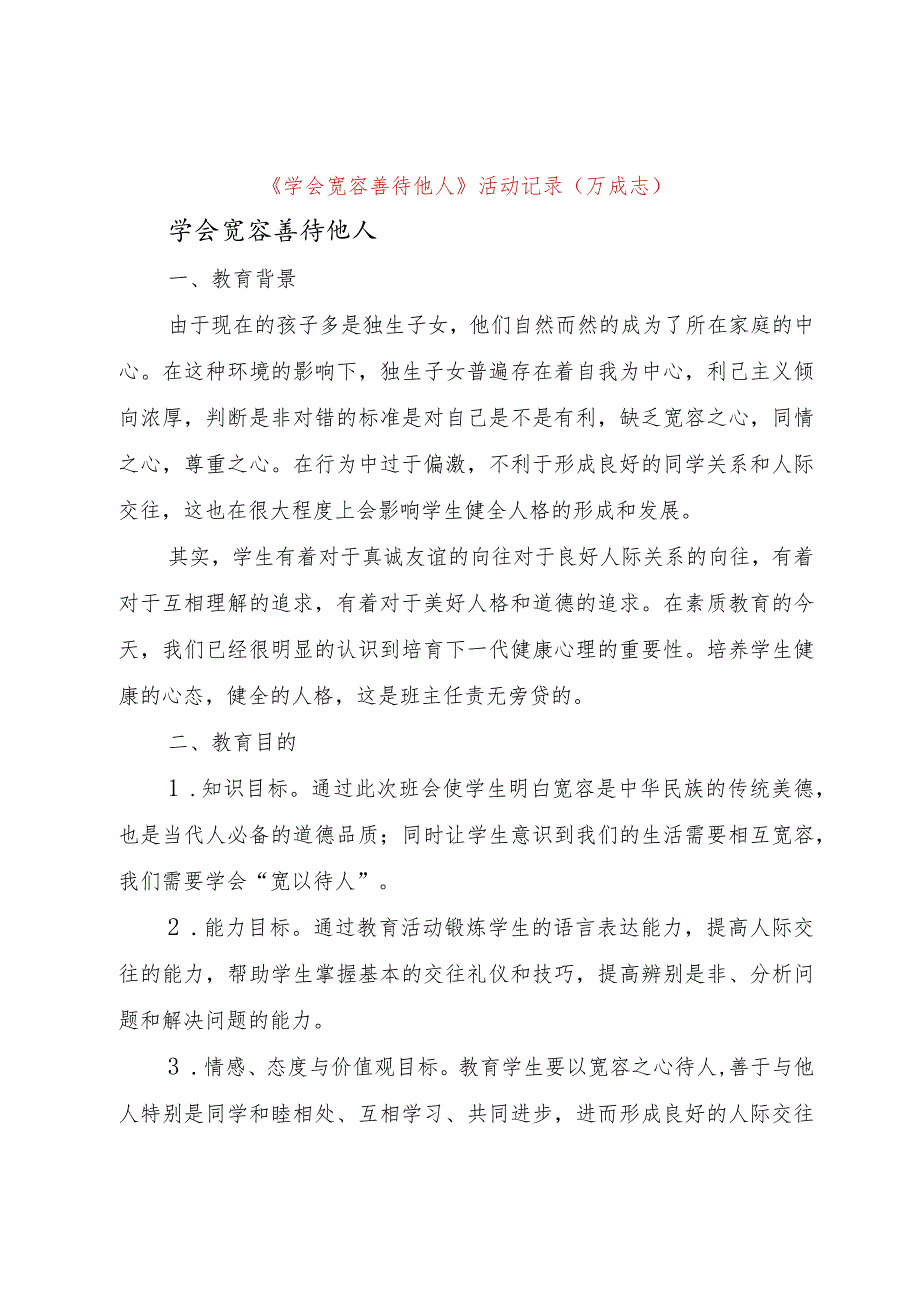 《学会宽容善待他人》活动记录（万成志）

学会宽容善待他人

一、教育背景

由于现在的孩子多是独生子女，他们自然而然的成为了所在家庭的中心。在这种环境的影响下，独生子女普遍存在着自我为中心，利己主义倾向浓厚，判断是非对错的标准是对自己是不是有利，缺乏宽容之心，同情之心，尊重之心。在行为中过于偏激，不利于形成良好的同学关系和人际交往，这也在很大程度上会影响学生健全人格的形成和发展。

其实，学生有着对于真诚友谊的向往对于良好人际关系的向往，有着对于互相理解的追求，有着对于美好人格和道德的追求。在素质教育的今天，我们已经很明显的认识到培育下一代健康心理的重要性。培养学生健康的心态，健全的人格，这是班主任责无旁贷的。

二、教育目的

1．知识目标。通过此次班会使学生明白宽容是中华民族的传统美德，也是当代人必备的道德品质；同时让学生意识到我们的生活需要相互宽容，我们需要学会“宽以待人”。

2．能力目标。通过教育活动锻炼学生的语言表达能力，提高人际交往的能力，帮助学生掌握基本的交往礼仪和技巧，提高辨别是非、分析问题和解决问题的能力。

3．情感、态度与价值观目标。教育学生要以宽容之心待人,善于与他人特别是同学和睦相处、互相学习、共同进步，进而形成良好的人际交往